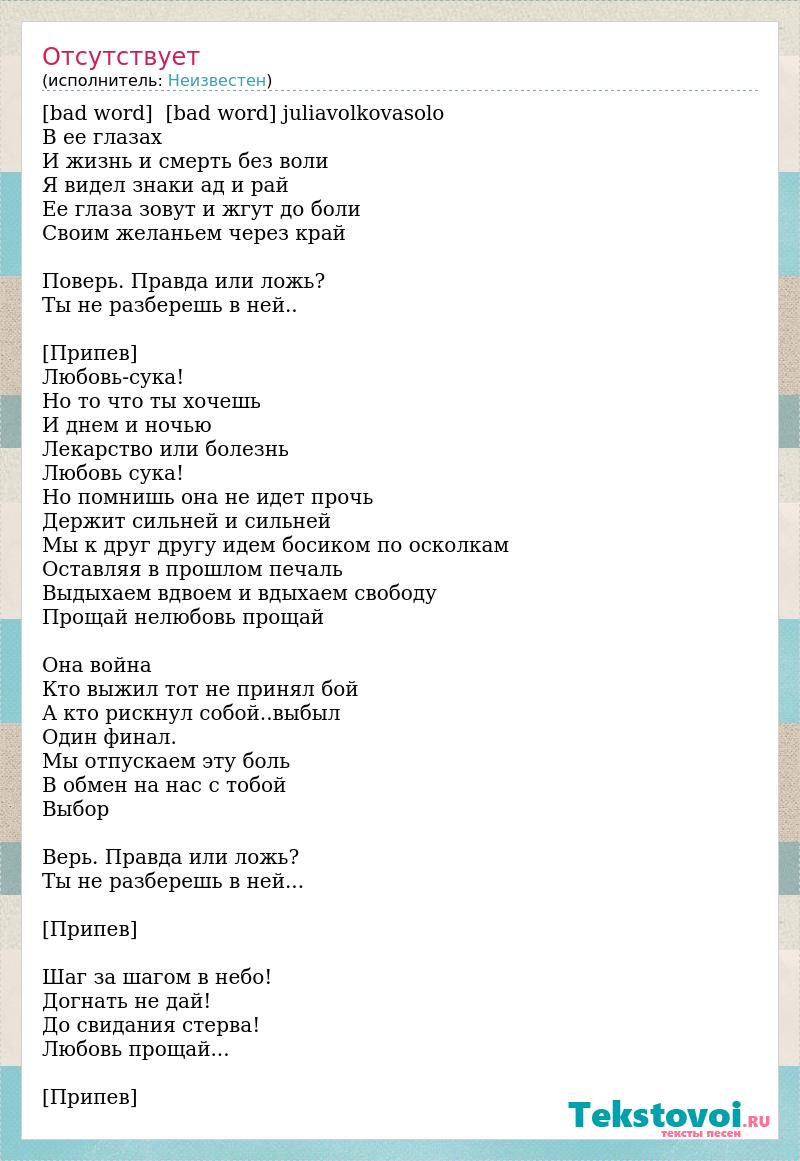 Отсутствует
(исполнитель: Неизвестен)

[bad word]  [bad word] juliavolkovasolo
В ее глазах
И жизнь и смерть без воли
Я видел знаки ад и рай
Ее глаза зовут и жгут до боли
Своим желаньем через край

Поверь. Правда или ложь?
Ты не разберешь в ней..

[Припев]
Любовь-сука!
Но то что ты хочешь
И днем и ночью
Лекарство или болезнь
Любовь сука!
Но помнишь она не идет прочь
Держит сильней и сильней
Мы к друг другу идем босиком по осколкам
Оставляя в прошлом печаль
Выдыхаем вдвоем и вдыхаем свободу
Прощай нелюбовь прощай

Она война
Кто выжил тот не принял бой
А кто рискнул собой..выбыл
Один финал.
Мы отпускаем эту боль
В обмен на нас с тобой
Выбор

Верь. Правда или ложь?
Ты не разберешь в ней...

[Припев]

Шаг за шагом в небо!
Догнать не дай!
До свидания стерва!
Любовь прощай...

[Припев]

Tekstovoi.RU
тексты песен